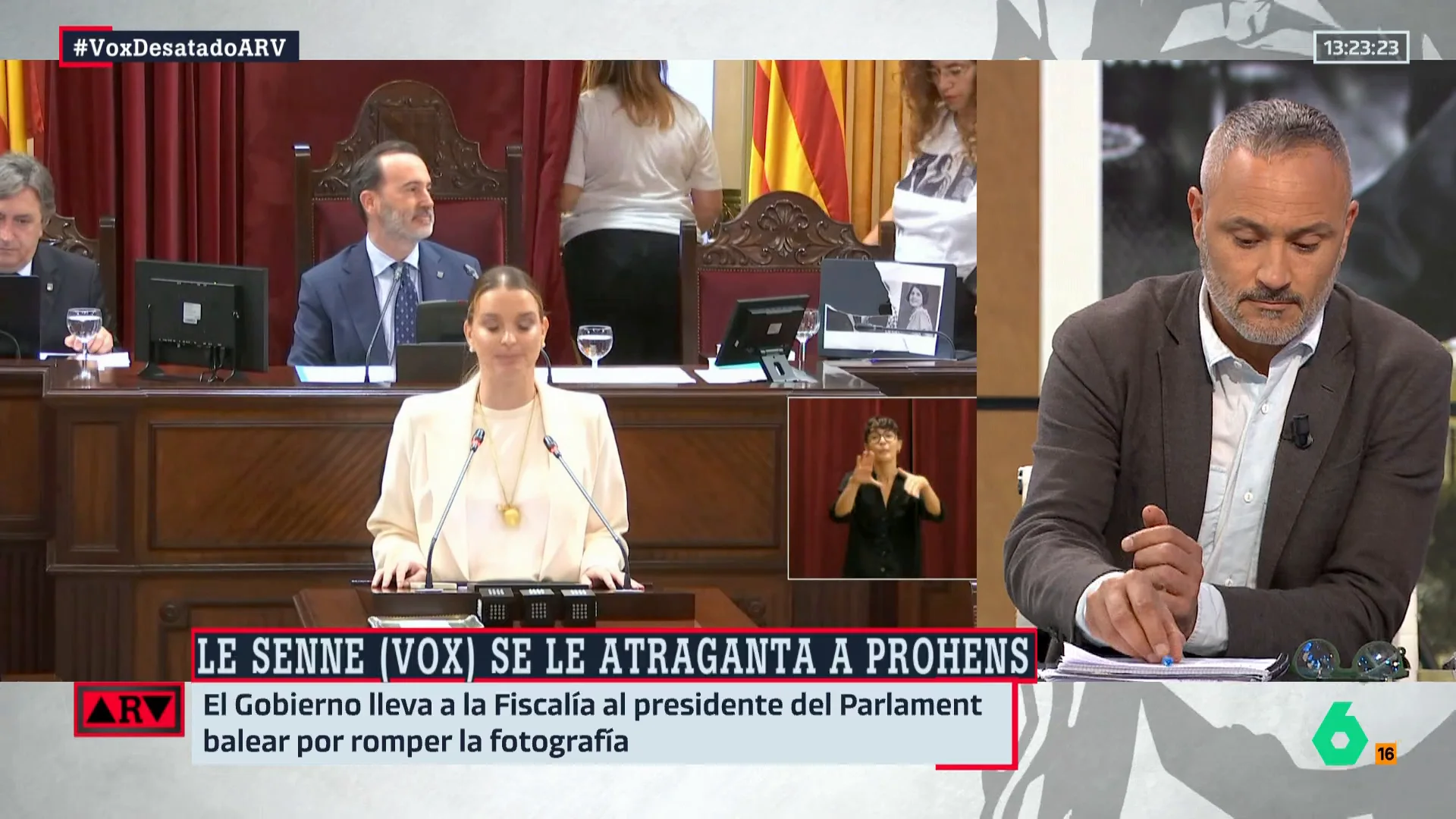 #VoxDesatadoARV

13:23:23

LE SENNE (VOX) SE LE ATRAGANTA A PROHENS

ARV

El Gobierno lleva a la Fiscalía al presidente del Parlament balear por romper la fotografía

6

16